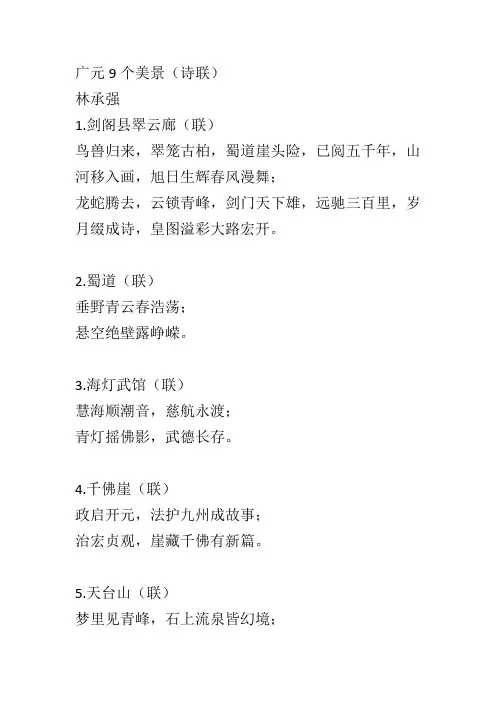 广元 9 个美景（诗联）
林承强
1.剑阁县翠云廊（联）
鸟兽归来，翠笼古柏，蜀道崖头险，已阅五千年，山河移入画，旭日生辉春风漫舞；
龙蛇腾去，云锁青峰，剑门天下雄，远驰三百里，岁月缀成诗，皇图溢彩大路宏开。

2.蜀道（联）
垂野青云春浩荡；
悬空绝壁露峥嵘。

3.海灯武馆（联）
慧海顺潮音，慈航永渡；
青灯摇佛影，武德长存。

4.千佛崖（联）
政启开元，法护九州成故事；
治宏贞观，崖藏千佛有新篇。

5.天台山（联）
梦里见青峰，石上流泉皆幻境；